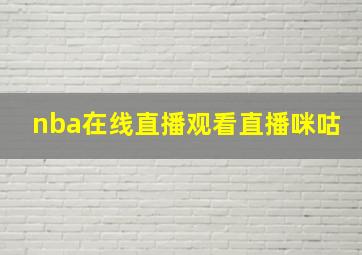 nba在线直播观看直播咪咕